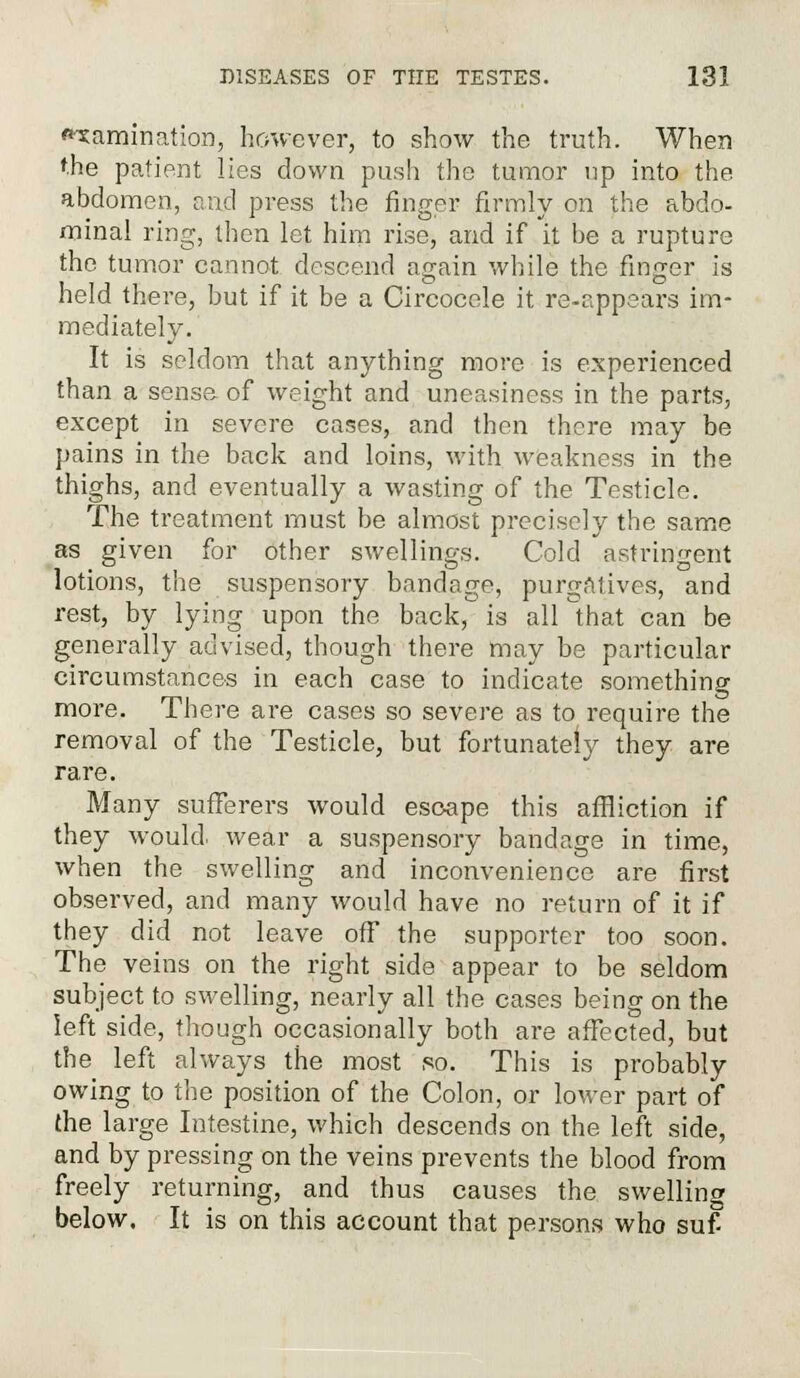 DISEASES OF THE TESTES. 131

examination, however, to show the truth. When the patient lies down push the tumor up into the abdomen, and press the finger firmly on the abdominal ring, then let him rise, and if it be a rupture the tumor cannot descend again while the finger is held there, but if it be a Circocele it re-appears immediately.

It is seldom that anything more is experienced than a sense of weight and uneasiness in the parts, except in severe cases, and then there may be pains in the back and loins, with weakness in the thighs, and eventually a wasting of the Testicle.

The treatment must be almost precisely the same as given for other swellings. Cold astringent lotions, the suspensory bandage, purgatives, and rest, by lying upon the back, is all that can be generally advised, though there may be particular circumstances in each case to indicate something more. There are cases so severe as to require the removal of the Testicle, but fortunately they are rare.

Many sufferers would escape this affliction if they would wear a suspensory bandage in time, when the swelling and inconvenience are first observed, and many would have no return of it if they did not leave off the supporter too soon. The veins on the right side appear to be seldom subject to swelling, nearly all the cases being on the left side, though occasionally both are affected, but the left always the most so. This is probably owing to the position of the Colon, or lower part of the large Intestine, which descends on the left side, and by pressing on the veins prevents the blood from freely returning, and thus causes the swelling below. It is on this account that persons who suf-